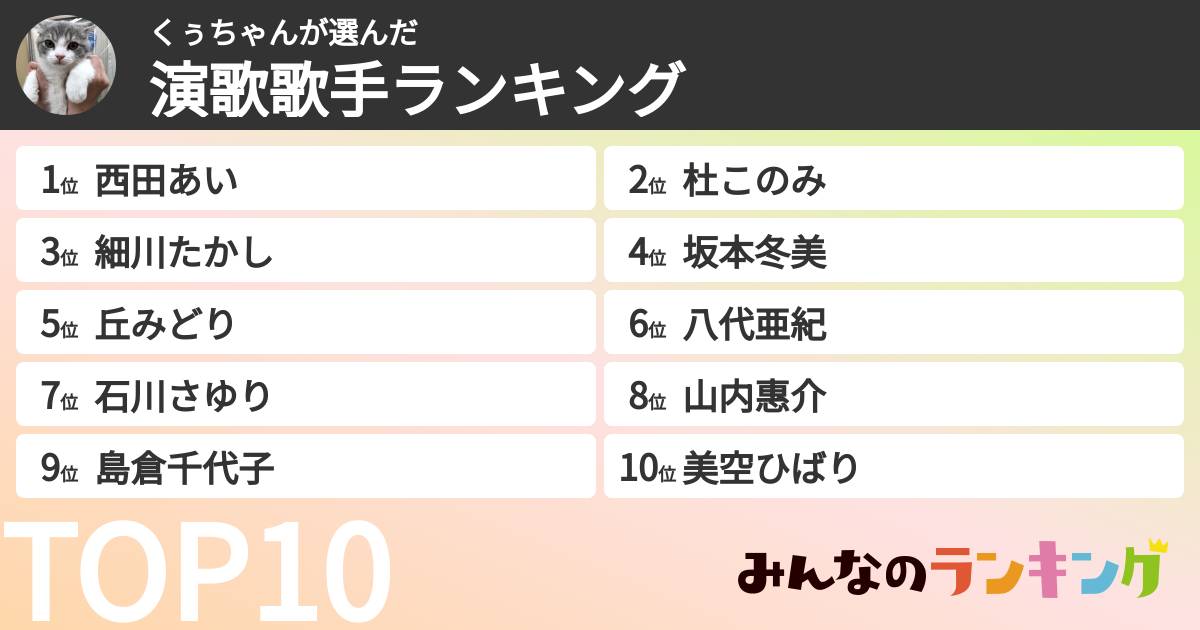 くぅちゃんが選んだ
演歌歌手ランキング

1位 西田あい
2位 杜このみ
3位 細川たかし
4位 坂本冬美
5位 丘みどり
6位 八代亜紀
7位 石川さゆり
8位 山内惠介
9位 島倉千代子
10位 美空ひばり

TOP10

みんなのランキング